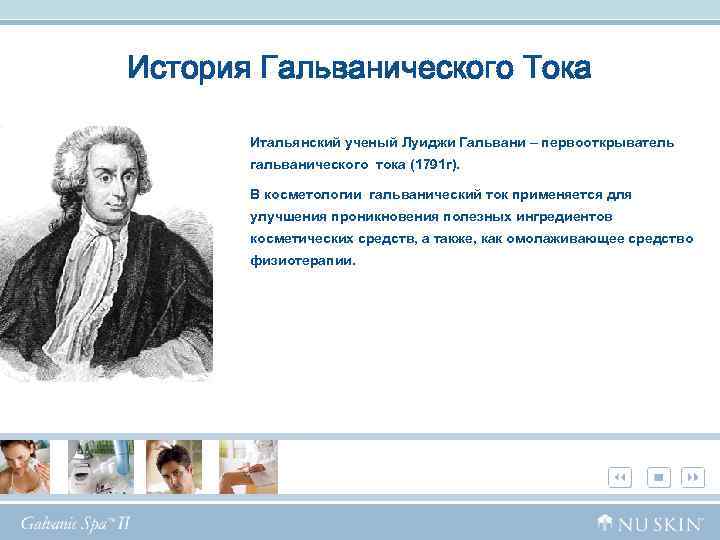 История Гальванического Тока

Итальянский ученый Луиджи Гальвани – первооткрыватель гальванического тока (1791г).

В косметологии гальванический ток применяется для улучшения проникновения полезных ингредиентов косметических средств, а также, как омолаживающее средство физиотерапии.

Galvanic Spa™ II

NU SKIN